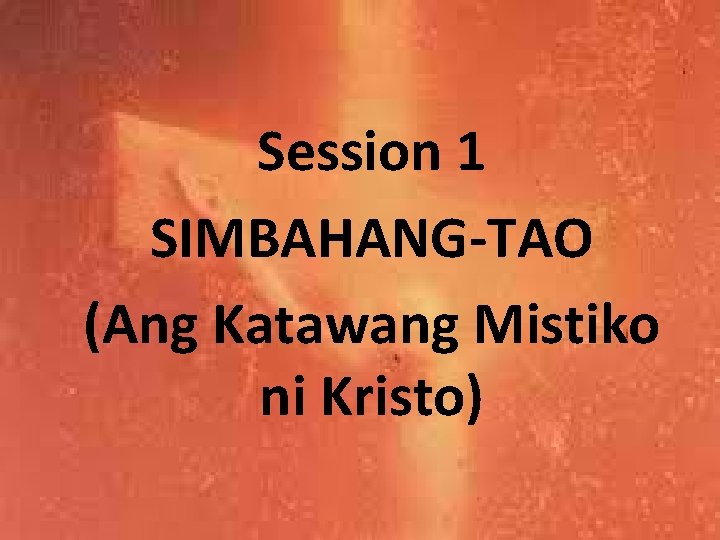 Session 1
SIMBAHANG-TAO
(Ang Katawang Mistiko ni Kristo)